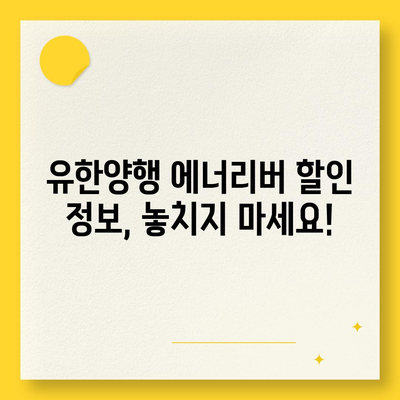 유한양행 에너리버 할인 정보, 놓치지 마세요!